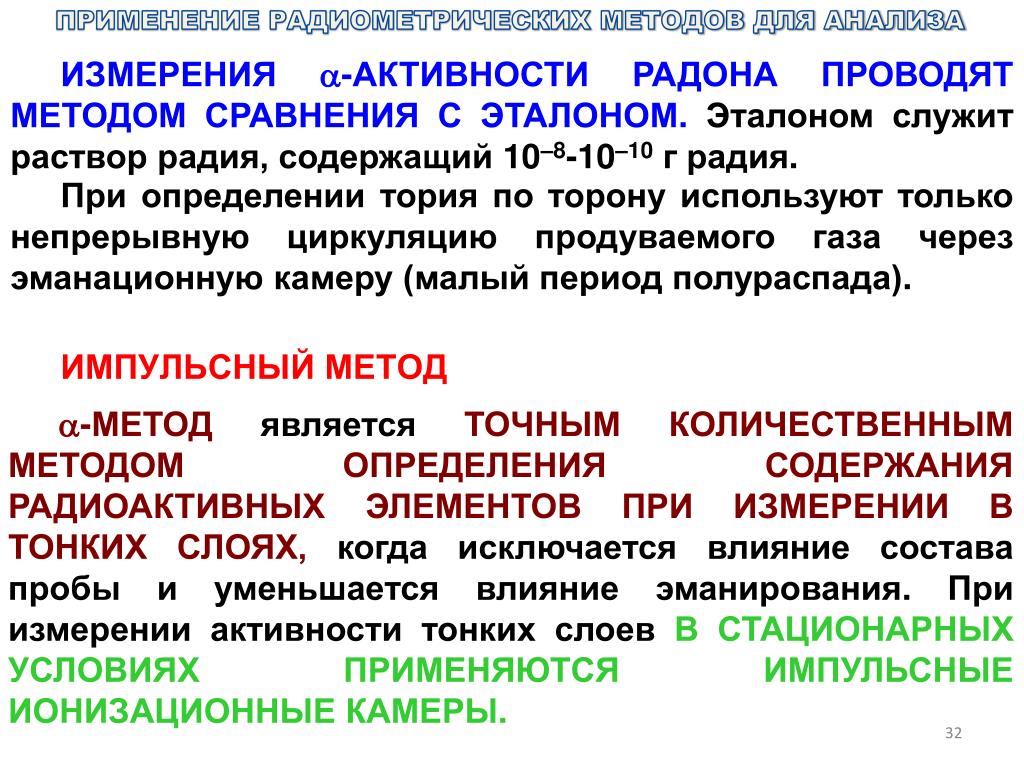 ПРИМЕНЕНИЕ РАДИОМЕТРИЧЕСКИХ МЕТОДОВ ДЛЯ АНАЛИЗА

ИЗМЕРЕНИЯ $\alpha$-АКТИВНОСТИ РАДОНА ПРОВОДЯТ МЕТОДОМ СРАВНЕНИЯ С ЭТАЛОНОМ. Эталоном служит раствор радия, содержащий $10^{-8}$-$10^{-10}$ г радия.

При определении тория по торону используют только непрерывную циркуляцию продуваемого газа через эманационную камеру (малый период полураспада).

ИМПУЛЬСНЫЙ МЕТОД

$\alpha$-МЕТОД является ТОЧНЫМ КОЛИЧЕСТВЕННЫМ МЕТОДОМ ОПРЕДЕЛЕНИЯ СОДЕРЖАНИЯ РАДИОАКТИВНЫХ ЭЛЕМЕНТОВ ПРИ ИЗМЕРЕНИИ В ТОНКИХ СЛОЯХ, когда исключается влияние состава пробы и уменьшается влияние эманирования. При измерении активности тонких слоев В СТАЦИОНАРНЫХ УСЛОВИЯХ ПРИМЕНЯЮТСЯ ИМПУЛЬСНЫЕ ИОНИЗАЦИОННЫЕ КАМЕРЫ.

32